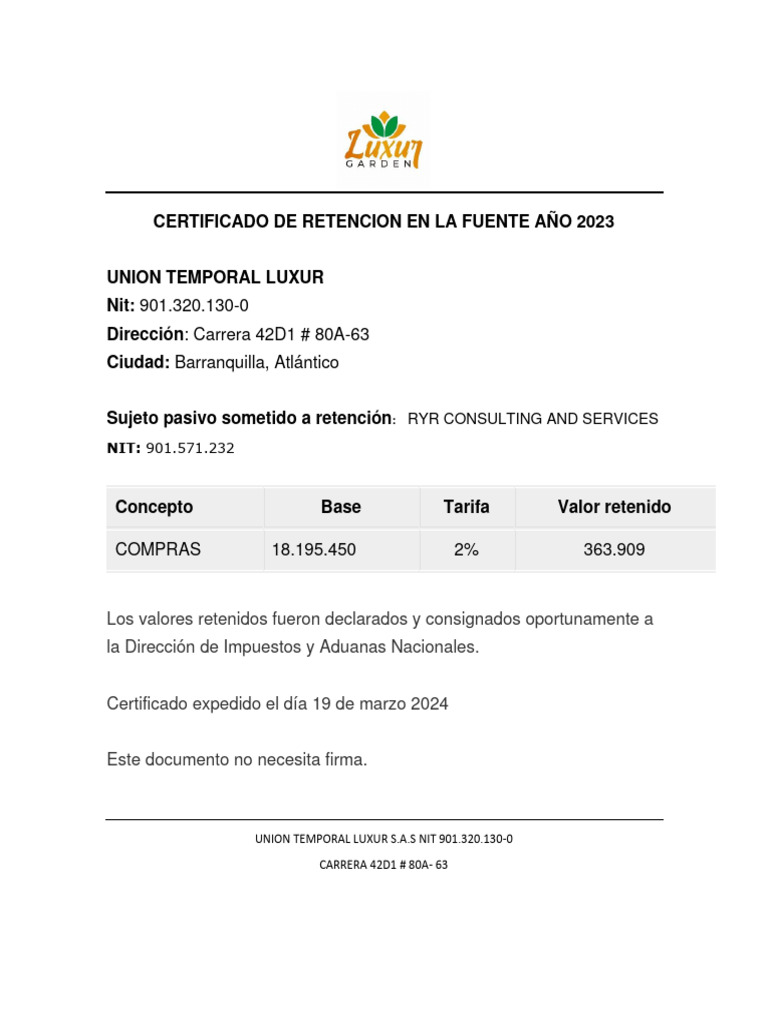 Luxur
GARDEN

CERTIFICADO DE RETENCION EN LA FUENTE AÑO 2023

UNION TEMPORAL LUXUR
Nit: 901.320.130-0
Dirección: Carrera 42D1 # 80A-63
Ciudad: Barranquilla, Atlántico

Sujeto pasivo sometido a retención: RYR CONSULTING AND SERVICES
NIT: 901.571.232

| Concepto | Base | Tarifa | Valor retenido |
|---|---|---|---|
| COMPRAS | 18.195.450 | 2% | 363.909 |

Los valores retenidos fueron declarados y consignados oportunamente a la Dirección de Impuestos y Aduanas Nacionales.

Certificado expedido el día 19 de marzo 2024

Este documento no necesita firma.

UNION TEMPORAL LUXUR S.A.S NIT 901.320.130-0
CARRERA 42D1 # 80A- 63